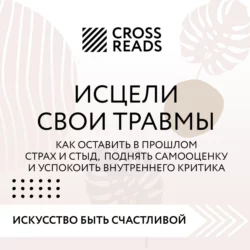 CROSS READS

ИСЦЕЛИ СВОИ ТРАВМЫ

КАК ОСТАВИТЬ В ПРОШЛОМ СТРАХ И СТЫД, ПОДНЯТЬ САМООЦЕНКУ И УСПОКОИТЬ ВНУТРЕННЕГО КРИТИКА

ИСКУССТВО БЫТЬ СЧАСТЛИВОЙ